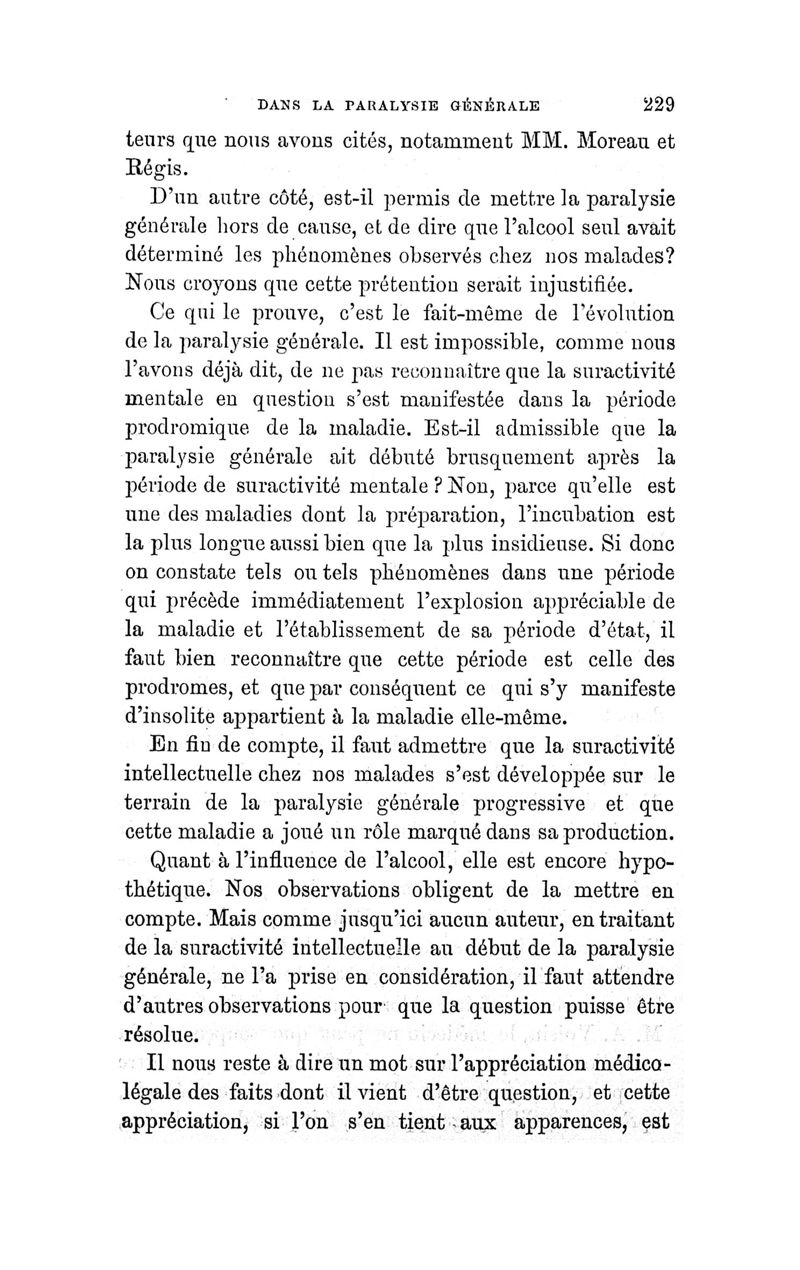 DANS LA PARALYSIE GÉNÉRALE 229

teurs que nous avons cités, notamment MM. Moreau et Régis.

D'un autre côté, est-il permis de mettre la paralysie générale hors de cause, et de dire que l'alcool seul avait déterminé les phénomènes observés chez nos malades? Nous croyons que cette prétention serait injustifiée.

Ce qui le prouve, c'est le fait-même de l'évolution de la paralysie générale. Il est impossible, comme nous l'avons déjà dit, de ne pas reconnaître que la suractivité mentale en question s'est manifestée dans la période prodromique de la maladie. Est-il admissible que la paralysie générale ait débuté brusquement après la période de suractivité mentale ? Non, parce qu'elle est une des maladies dont la préparation, l'incubation est la plus longue aussi bien que la plus insidieuse. Si donc on constate tels ou tels phénomènes dans une période qui précède immédiatement l'explosion appréciable de la maladie et l'établissement de sa période d'état, il faut bien reconnaître que cette période est celle des prodromes, et que par conséquent ce qui s'y manifeste d'insolite appartient à la maladie elle-même.

En fin de compte, il faut admettre que la suractivité intellectuelle chez nos malades s'est développée sur le terrain de la paralysie générale progressive et que cette maladie a joué un rôle marqué dans sa production.

Quant à l'influence de l'alcool, elle est encore hypothétique. Nos observations obligent de la mettre en compte. Mais comme jusqu'ici aucun auteur, en traitant de la suractivité intellectuelle au début de la paralysie générale, ne l'a prise en considération, il faut attendre d'autres observations pour que la question puisse être résolue.

Il nous reste à dire un mot sur l'appréciation médico-légale des faits dont il vient d'être question, et cette appréciation, si l'on s'en tient aux apparences, est